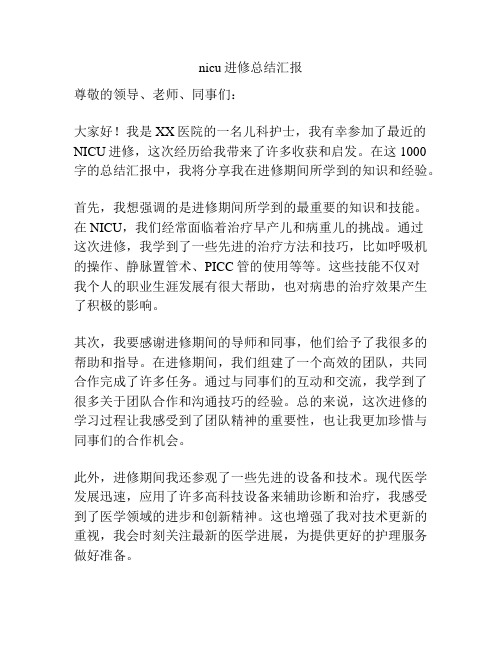 nicu 进修总结汇报

尊敬的领导、老师、同事们：

大家好！我是 XX 医院的一名儿科护士，我有幸参加了最近的 NICU 进修，这次经历给我带来了许多收获和启发。在这 1000 字的总结汇报中，我将分享我在进修期间所学到的知识和经验。

首先，我想强调的是进修期间所学到的最重要的知识和技能。在 NICU，我们经常面临着治疗早产儿和病重儿的挑战。通过这次进修，我学到了一些先进的治疗方法和技巧，比如呼吸机的操作、静脉置管术、PICC 管的使用等等。这些技能不仅对我个人的职业生涯发展有很大帮助，也对病患的治疗效果产生了积极的影响。

其次，我要感谢进修期间的导师和同事，他们给予了我很多的帮助和指导。在进修期间，我们组建了一个高效的团队，共同合作完成了许多任务。通过与同事们的互动和交流，我学到了很多关于团队合作和沟通技巧的经验。总的来说，这次进修的学习过程让我感受到了团队精神的重要性，也让我更加珍惜与同事们的合作机会。

此外，进修期间我还参观了一些先进的设备和技术。现代医学发展迅速，应用了许多高科技设备来辅助诊断和治疗，我感受到了医学领域的进步和创新精神。这也增强了我对技术更新的重视，我会时刻关注最新的医学进展，为提供更好的护理服务做好准备。